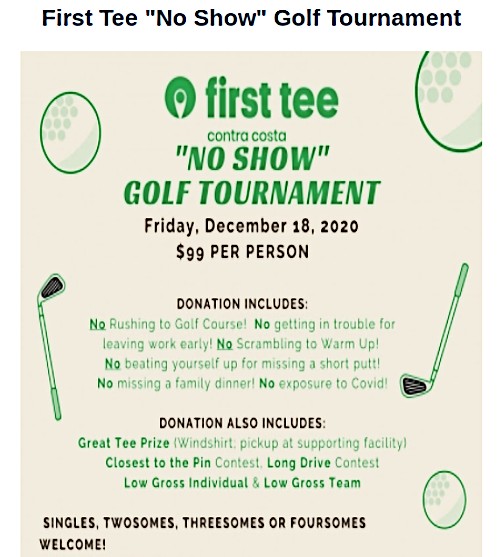 First Tee "No Show" Golf Tournament

first tee
contra costa
"NO SHOW"
GOLF TOURNAMENT
Friday, December 18, 2020
$99 PER PERSON

DONATION INCLUDES:
No Rushing to Golf Course! No getting in trouble for leaving work early! No Scrambling to Warm Up! No beating yourself up for missing a short putt! No missing a family dinner! No exposure to Covid!

DONATION ALSO INCLUDES:
Great Tee Prize (Windshirt; pickup at supporting facility)
Closest to the Pin Contest, Long Drive Contest
Low Gross Individual & Low Gross Team

SINGLES, TWOSOMES, THREESOMES OR FOURSOMES WELCOME!